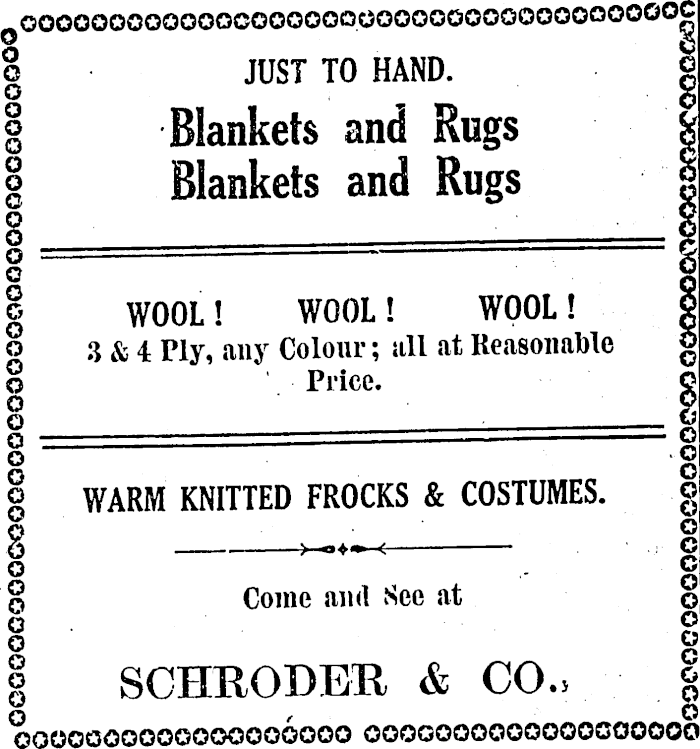 JUST TO HAND.

Blankets and Rugs
Blankets and Rugs

WOOL! WOOL! WOOL!
3 & 4 Ply, any Colour; all at Reasonable Price.

WARM KNITTED FROCKS & COSTUMES.

Come and See at

SCHRODER & CO.,